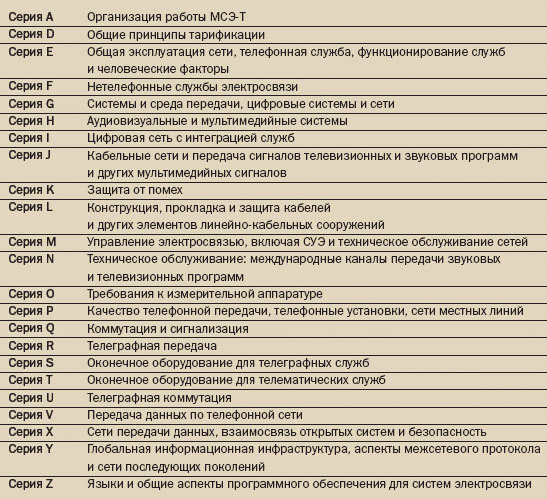 | | |
|---|---|
| Серия A | Организация работы МСЭ-Т |
| Серия D | Общие принципы тарификации |
| Серия E | Общая эксплуатация сети, телефонная служба, функционирование служб и человеческие факторы |
| Серия F | Нетелефонные службы электросвязи |
| Серия G | Системы и среда передачи, цифровые системы и сети |
| Серия H | Аудиовизуальные и мультимедийные системы |
| Серия I | Цифровая сеть с интеграцией служб |
| Серия J | Кабельные сети и передача сигналов телевизионных и звуковых программ и других мультимедийных сигналов |
| Серия K | Защита от помех |
| Серия L | Конструкция, прокладка и защита кабелей и других элементов линейно-кабельных сооружений |
| Серия M | Управление электросвязью, включая СУЭ и техническое обслуживание сетей |
| Серия N | Техническое обслуживание: международные каналы передачи звуковых и телевизионных программ |
| Серия O | Требования к измерительной аппаратуре |
| Серия P | Качество телефонной передачи, телефонные установки, сети местных линий |
| Серия Q | Коммутация и сигнализация |
| Серия R | Телеграфная передача |
| Серия S | Оконечное оборудование для телеграфных служб |
| Серия T | Оконечное оборудование для телематических служб |
| Серия U | Телеграфная коммутация |
| Серия V | Передача данных по телефонной сети |
| Серия X | Сети передачи данных, взаимосвязь открытых систем и безопасность |
| Серия Y | Глобальная информационная инфраструктура, аспекты межсетевого протокола и сети последующих поколений |
| Серия Z | Языки и общие аспекты программного обеспечения для систем электросвязи |